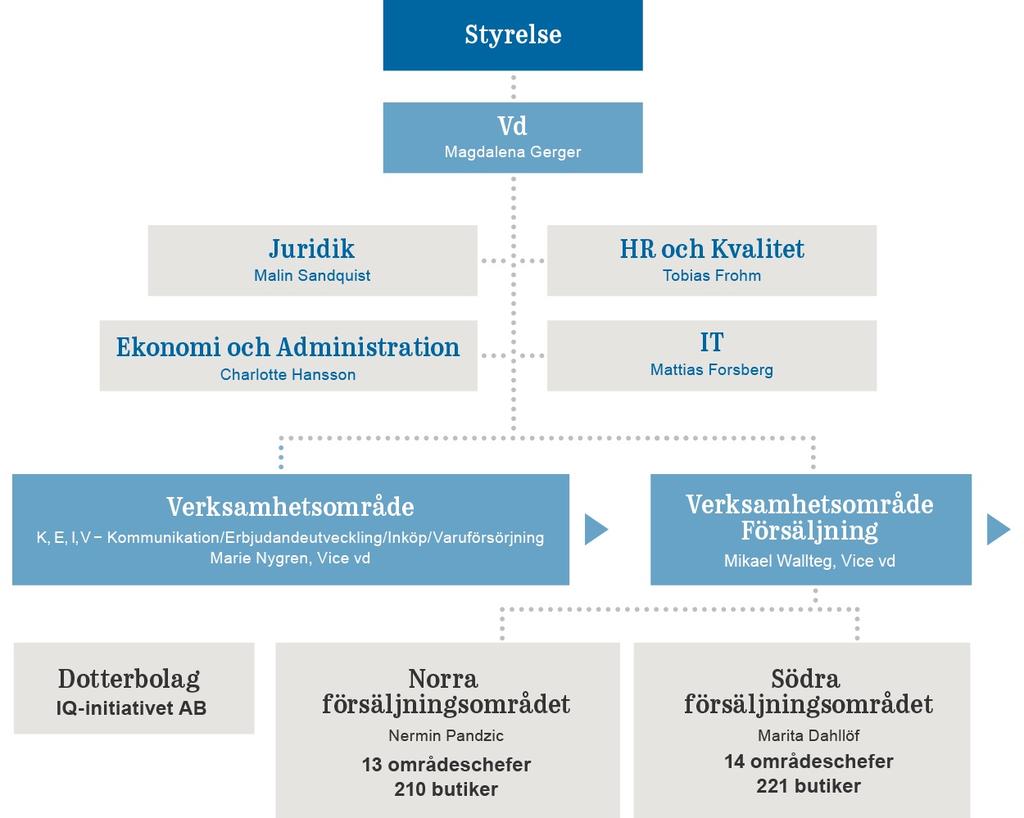 Styrelse

Vd
Magdalena Gerger

Juridik
Malin Sandquist

HR och Kvalitet
Tobias Frohm

Ekonomi och Administration
Charlotte Hansson

IT
Mattias Forsberg

Verksamhetsområde
K, E, I, V – Kommunikation/Erbjudandeutveckling/Inköp/Varuförsörjning
Marie Nygren, Vice vd

Verksamhetsområde Försäljning
Mikael Wallteg, Vice vd

Dotterbolag
IQ-initiativet AB

Norra försäljningsområdet
Nermin Pandzic
13 områdeschefer
210 butiker

Södra försäljningsområdet
Marita Dahllöf
14 områdeschefer
221 butiker